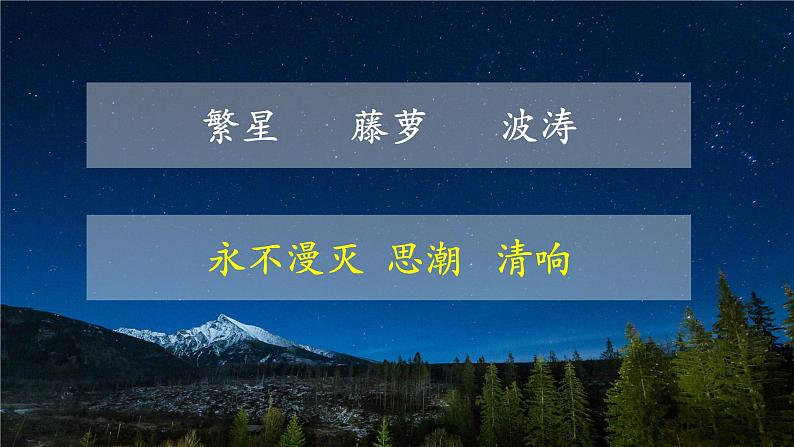 繁星　藤萝　波涛

永不漫灭　思潮　清响